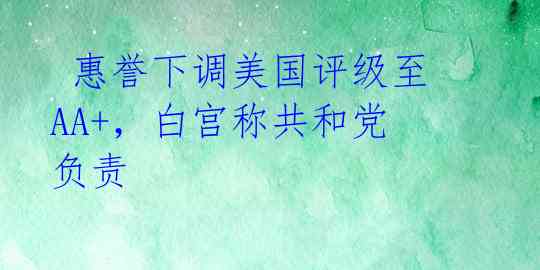 惠誉下调美国评级至AA+，白宫称共和党负责